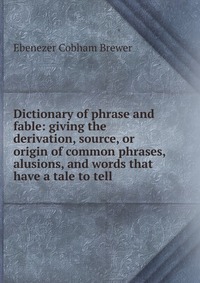 Ebenezer Cobham Brewer

Dictionary of phrase and fable: giving the derivation, source, or origin of common phrases, alusions, and words that have a tale to tell